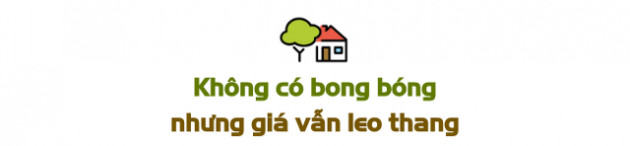 Không có bong bóng
nhưng giá vẫn leo thang